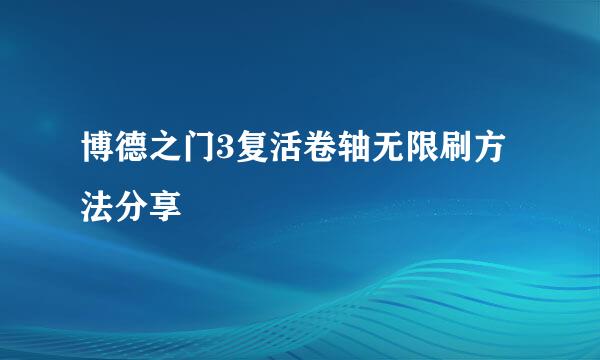 博德之门3复活卷轴无限刷方法分享